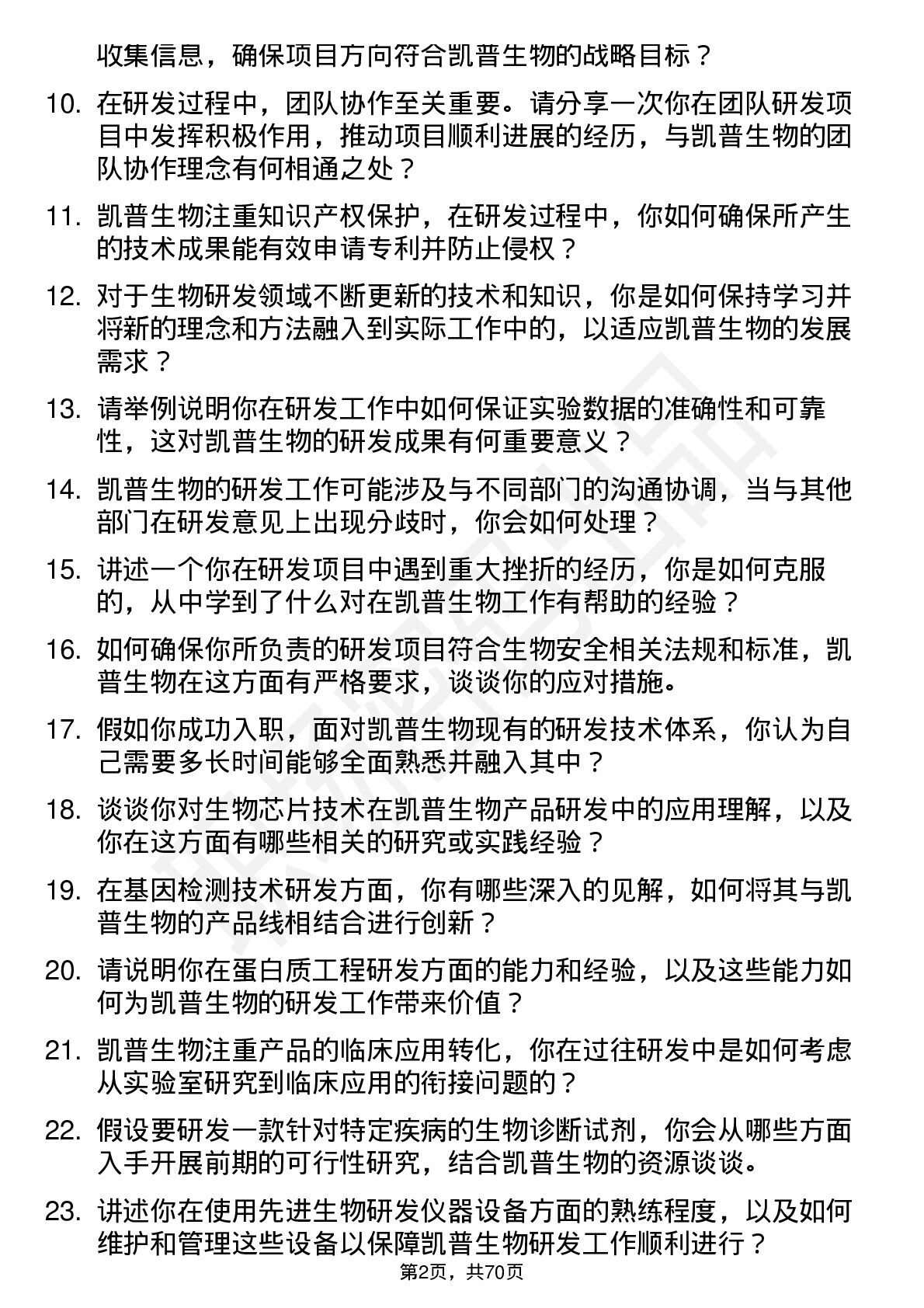 收集信息，确保项目方向符合凯普生物的战略目标？

10. 在研发过程中，团队协作至关重要。请分享一次你在团队研发项目中发挥积极作用，推动项目顺利进展的经历，与凯普生物的团队协作理念有何相通之处？

11. 凯普生物注重知识产权保护，在研发过程中，你如何确保所产生的技术成果能有效申请专利并防止侵权？

12. 对于生物研发领域不断更新的技术和知识，你是如何保持学习并将新的理念和方法融入到实际工作中的，以适应凯普生物的发展需求？

13. 请举例说明你在研发工作中如何保证实验数据的准确性和可靠性，这对凯普生物的研发成果有何重要意义？

14. 凯普生物的研发工作可能涉及与不同部门的沟通协调，当与其他部门在研发意见上出现分歧时，你会如何处理？

15. 讲述一个你在研发项目中遇到重大挫折的经历，你是如何克服的，从中学到了什么对在凯普生物工作有帮助的经验？

16. 如何确保你所负责的研发项目符合生物安全相关法规和标准，凯普生物在这方面有严格要求，谈谈你的应对措施。

17. 假如你成功入职，面对凯普生物现有的研发技术体系，你认为自己需要多长时间能够全面熟悉并融入其中？

18. 谈谈你对生物芯片技术在凯普生物产品研发中的应用理解，以及你在这方面有哪些相关的研究或实践经验？

19. 在基因检测技术研发方面，你有哪些深入的见解，如何将其与凯普生物的产品线相结合进行创新？

20. 请说明你在蛋白质工程研发方面的能力和经验，以及这些能力如何为凯普生物的研发工作带来价值？

21. 凯普生物注重产品的临床应用转化，你在过往研发中是如何考虑从实验室研究到临床应用的衔接问题的？

22. 假设要研发一款针对特定疾病的生物诊断试剂，你会从哪些方面入手开展前期的可行性研究，结合凯普生物的资源谈谈。

23. 讲述你在使用先进生物研发仪器设备方面的熟练程度，以及如何维护和管理这些设备以保障凯普生物研发工作顺利进行？

第2页，共70页